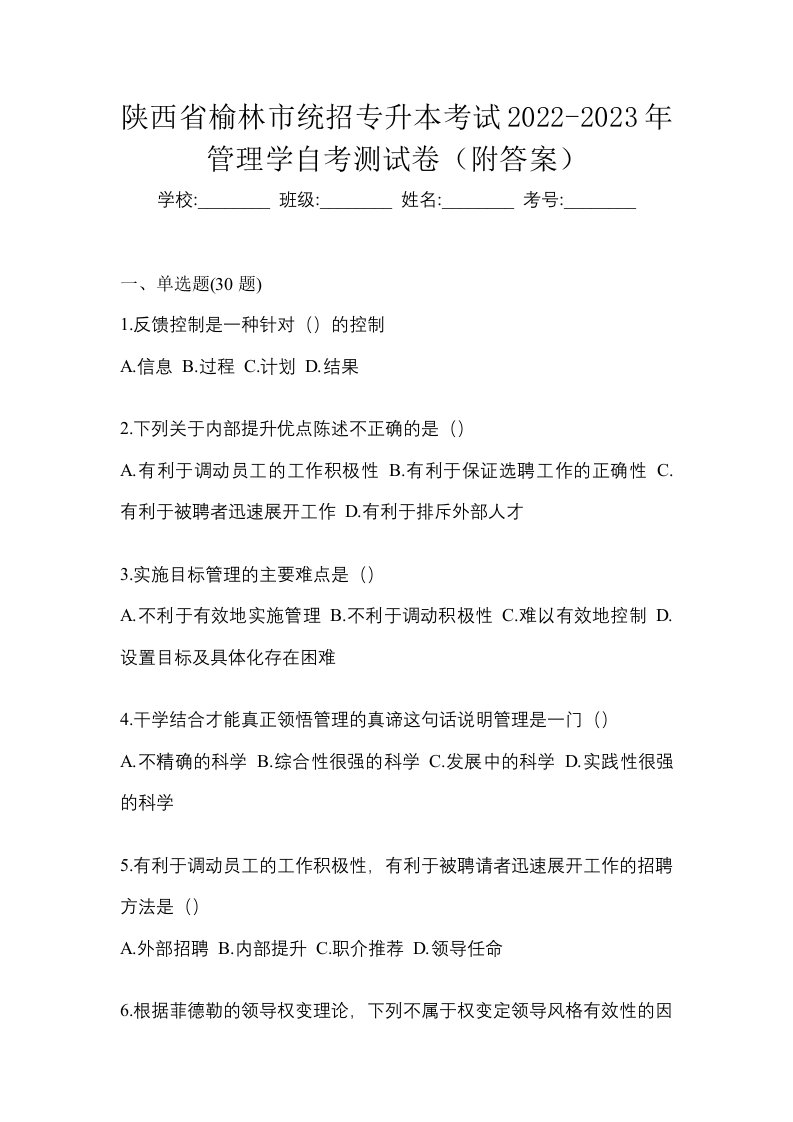 陕西省榆林市统招专升本考试2022-2023年管理学自考测试卷（附答案）

学校:________ 班级:________ 姓名:________ 考号:________

一、单选题(30 题)

1.反馈控制是一种针对（）的控制

A.信息 B.过程 C.计划 D.结果

2.下列关于内部提升优点陈述不正确的是（）

A.有利于调动员工的工作积极性 B.有利于保证选聘工作的正确性 C.有利于被聘者迅速展开工作 D.有利于排斥外部人才

3.实施目标管理的主要难点是（）

A.不利于有效地实施管理 B.不利于调动积极性 C.难以有效地控制 D.设置目标及具体化存在困难

4.干学结合才能真正领悟管理的真谛这句话说明管理是一门（）

A.不精确的科学 B.综合性很强的科学 C.发展中的科学 D.实践性很强的科学

5.有利于调动员工的工作积极性，有利于被聘请者迅速展开工作的招聘方法是（）

A.外部招聘 B.内部提升 C.职介推荐 D.领导任命

6.根据菲德勒的领导权变理论，下列不属于权变定领导风格有效性的因